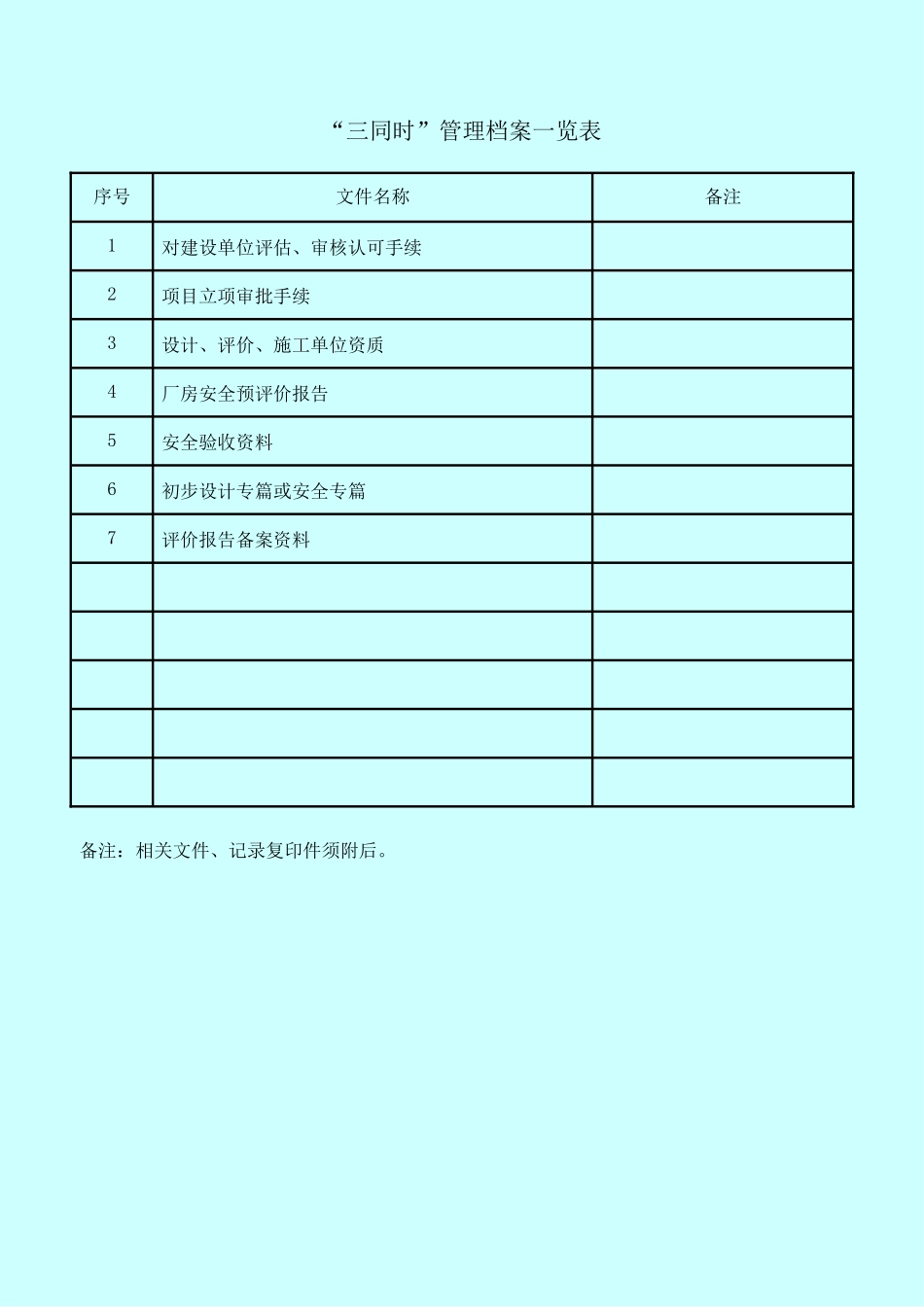 “三同时”管理档案一览表

| 序号 | 文件名称 | 备注 |
|---|---|---|
| 1 | 对建设单位评估、审核认可手续 | |
| 2 | 项目立项审批手续 | |
| 3 | 设计、评价、施工单位资质 | |
| 4 | 厂房安全预评价报告 | |
| 5 | 安全验收资料 | |
| 6 | 初步设计专篇或安全专篇 | |
| 7 | 评价报告备案资料 | |
| | | |
| | | |
| | | |
| | | |
| | | |

备注：相关文件、记录复印件须附后。